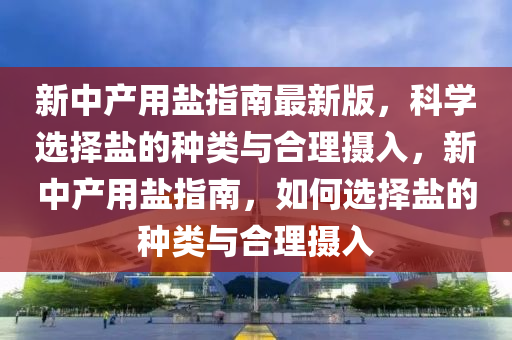 新中产用盐指南最新版，科学选择盐的种类与合理摄入，新中产用盐指南，如何选择盐的种类与合理摄入